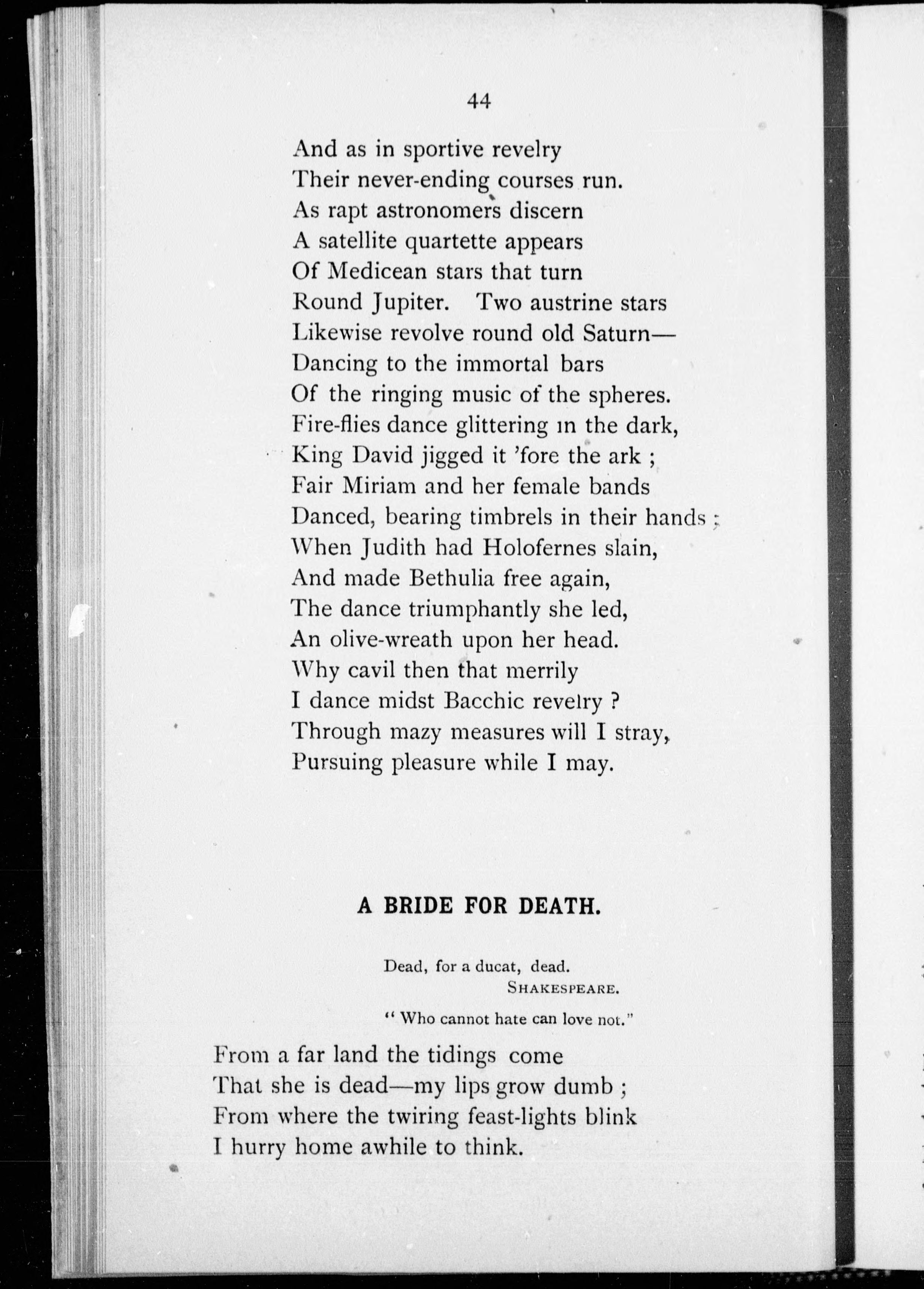 44

And as in sportive revelry
Their never-ending courses run.
As rapt astronomers discern
A satellite quartette appears
Of Medicean stars that turn
Round Jupiter. Two austrine stars
Likewise revolve round old Saturn—
Dancing to the immortal bars
Of the ringing music of the spheres.
Fire-flies dance glittering in the dark,
King David jigged it 'fore the ark ;
Fair Miriam and her female bands
Danced, bearing timbrels in their hands ;
When Judith had Holofernes slain,
And made Bethulia free again,
The dance triumphantly she led,
An olive-wreath upon her head.
Why cavil then that merrily
I dance midst Bacchic revelry ?
Through mazy measures will I stray,
Pursuing pleasure while I may.

A BRIDE FOR DEATH.

Dead, for a ducat, dead.
SHAKESPEARE.

" Who cannot hate can love not."

From a far land the tidings come
That she is dead—my lips grow dumb ;
From where the twiring feast-lights blink
I hurry home awhile to think.